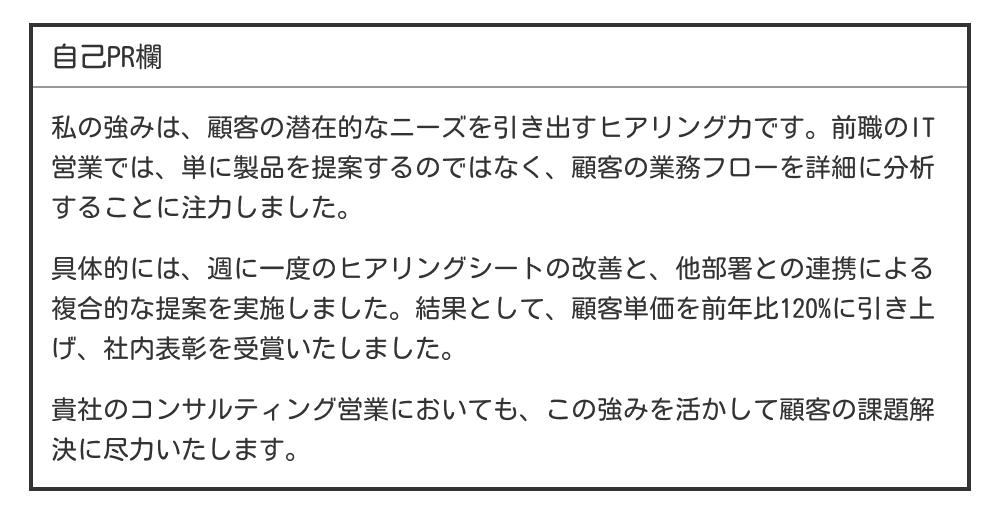 自己PR欄

私の強みは、顧客の潜在的なニーズを引き出すヒアリング力です。前職のIT営業では、単に製品を提案するのではなく、顧客の業務フローを詳細に分析することに注力しました。

具体的には、週に一度のヒアリングシートの改善と、他部署との連携による複合的な提案を実施しました。結果として、顧客単価を前年比120%に引き上げ、社内表彰を受賞いたしました。

貴社のコンサルティング営業においても、この強みを活かして顧客の課題解決に尽力いたします。